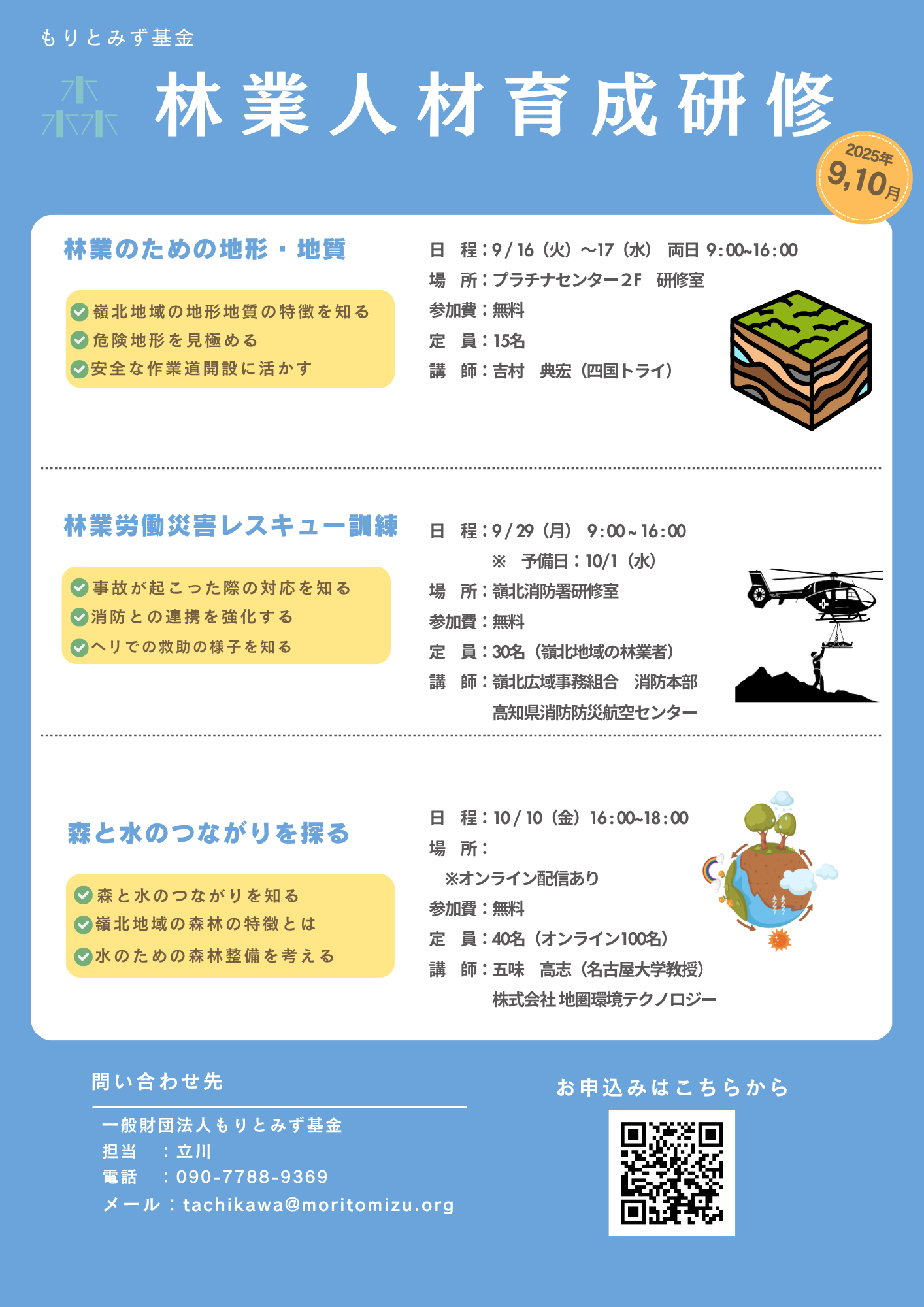 もりとみず基金

林業人材育成研修

2025年
9,10月

林業のための地形・地質

嶺北地域の地形地質の特徴を知る
危険地形を見極める
安全な作業道開設に活かす

日　程：9/16（火）～17（水）　両日 9:00~16:00
場　所：プラチナセンター2F　研修室
参加費：無料
定　員：15名
講　師：吉村　典宏（四国トライ）

林業労働災害レスキュー訓練

事故が起こった際の対応を知る
消防との連携を強化する
ヘリでの救助の様子を知る

日　程：9/29（月）　9:00~16:00
※　予備日：10/1（水）
場　所：嶺北消防署研修室
参加費：無料
定　員：30名（嶺北地域の林業者）
講　師：嶺北広域事務組合　消防本部
高知県消防防災航空センター

森と水のつながりを探る

森と水のつながりを知る
嶺北地域の森林の特徴とは
水のための森林整備を考える

日　程：10/10（金）16:00~18:00
場　所：
※オンライン配信あり
参加費：無料
定　員：40名（オンライン100名）
講　師：五味　高志（名古屋大学教授）
株式会社 地圏環境テクノロジー

問い合わせ先

一般財団法人もりとみず基金
担当　：立川
電話　：090-7788-9369
メール：tachikawa@moritomizu.org

お申込みはこちらから